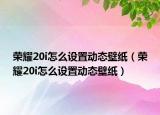 荣耀20i怎么设置动态壁纸（荣耀20i怎么设置动态壁纸）